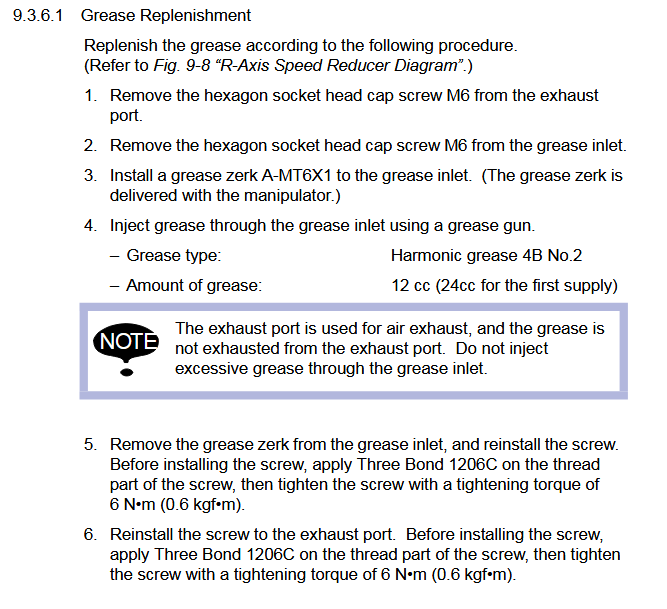 9.3.6.1 Grease Replenishment

Replenish the grease according to the following procedure. (Refer to Fig. 9-8 “R-Axis Speed Reducer Diagram”.)

1. Remove the hexagon socket head cap screw M6 from the exhaust port.

2. Remove the hexagon socket head cap screw M6 from the grease inlet.

3. Install a grease zerk A-MT6X1 to the grease inlet. (The grease zerk is delivered with the manipulator.)

4. Inject grease through the grease inlet using a grease gun.

– Grease type: Harmonic grease 4B No.2

– Amount of grease: 12 cc (24cc for the first supply)

NOTE

The exhaust port is used for air exhaust, and the grease is not exhausted from the exhaust port. Do not inject excessive grease through the grease inlet.

5. Remove the grease zerk from the grease inlet, and reinstall the screw. Before installing the screw, apply Three Bond 1206C on the thread part of the screw, then tighten the screw with a tightening torque of 6 N•m (0.6 kgf•m).

6. Reinstall the screw to the exhaust port. Before installing the screw, apply Three Bond 1206C on the thread part of the screw, then tighten the screw with a tightening torque of 6 N•m (0.6 kgf•m).